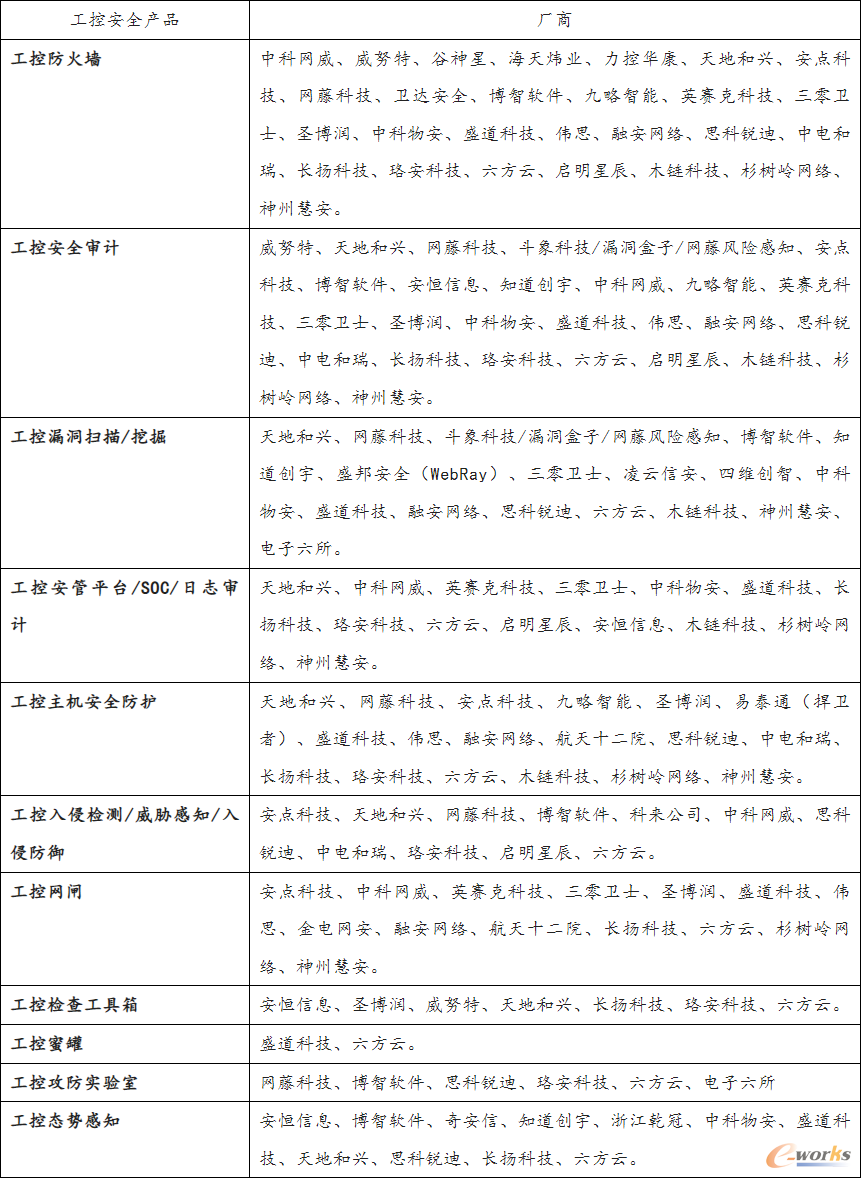 | 工控安全产品 | 厂商 |
|---|---|
| 工控防火墙 | 中科网威、威努特、谷神星、海天炜业、力控华康、天地和兴、安点科技、网藤科技、卫达安全、博智软件、九略智能、英赛克科技、三零卫士、圣博润、中科物安、盛道科技、伟思、融安网络、思科锐迪、中电和瑞、长扬科技、珞安科技、六方云、启明星辰、木链科技、杉树岭网络、神州慧安。 |
| 工控安全审计 | 威努特、天地和兴、网藤科技、斗象科技/漏洞盒子/网藤风险感知、安点科技、博智软件、安恒信息、知道创宇、中科网威、九略智能、英赛克科技、三零卫士、圣博润、中科物安、盛道科技、伟思、融安网络、思科锐迪、中电和瑞、长扬科技、珞安科技、六方云、启明星辰、木链科技、杉树岭网络、神州慧安。 |
| 工控漏洞扫描/挖掘 | 天地和兴、网藤科技、斗象科技/漏洞盒子/网藤风险感知、博智软件、知道创宇、盛邦安全（WebRay）、三零卫士、凌云信安、四维创智、中科物安、盛道科技、融安网络、思科锐迪、六方云、木链科技、神州慧安、电子六所。 |
| 工控安管平台/SOC/日志审计 | 天地和兴、中科网威、英赛克科技、三零卫士、中科物安、盛道科技、长扬科技、珞安科技、六方云、启明星辰、安恒信息、木链科技、杉树岭网络、神州慧安。 |
| 工控主机安全防护 | 天地和兴、网藤科技、安点科技、九略智能、圣博润、易泰通（捍卫者）、盛道科技、伟思、融安网络、航天十二院、思科锐迪、中电和瑞、长扬科技、珞安科技、六方云、木链科技、杉树岭网络、神州慧安。 |
| 工控入侵检测/威胁感知/入侵防御 | 安点科技、天地和兴、网藤科技、博智软件、科来公司、中科网威、思科锐迪、中电和瑞、珞安科技、启明星辰、六方云。 |
| 工控网闸 | 安点科技、中科网威、英赛克科技、三零卫士、圣博润、盛道科技、伟思、金电网安、融安网络、航天十二院、长扬科技、六方云、杉树岭网络、神州慧安。 |
| 工控检查工具箱 | 安恒信息、圣博润、威努特、天地和兴、长扬科技、珞安科技、六方云。 |
| 工控蜜罐 | 盛道科技、六方云。 |
| 工控攻防实验室 | 网藤科技、博智软件、思科锐迪、珞安科技、六方云、电子六所 |
| 工控态势感知 | 安恒信息、博智软件、奇安信、知道创宇、浙江乾冠、中科物安、盛道科技、天地和兴、思科锐迪、长扬科技、六方云。 |

e-works